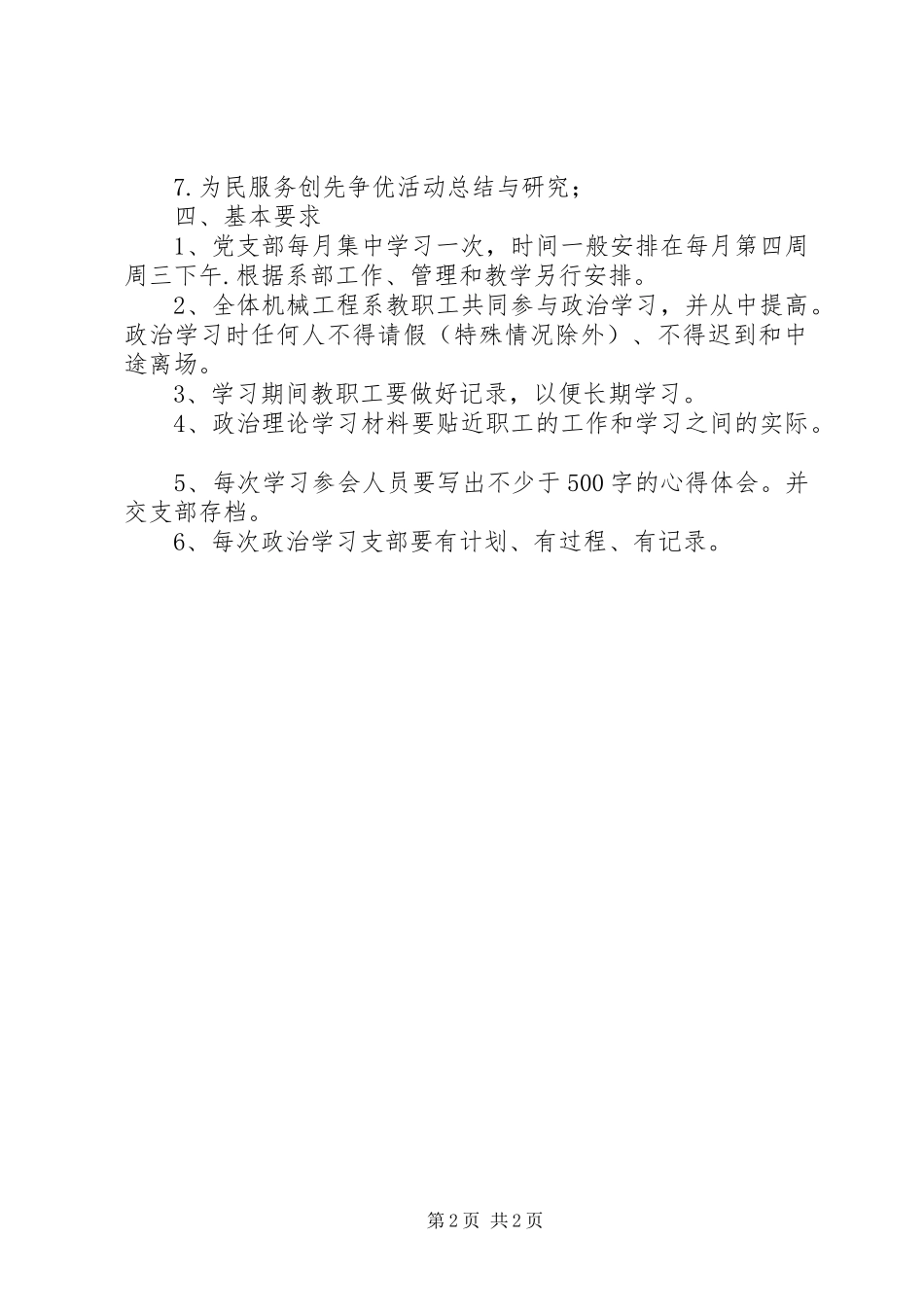 7.为民服务创先争优活动总结与研究；

四、基本要求

1、党支部每月集中学习一次，时间一般安排在每月第四周周三下午.根据系部工作、管理和教学另行安排。

2、全体机械工程系教职工共同参与政治学习，并从中提高。政治学习时任何人不得请假（特殊情况除外）、不得迟到和中途离场。

3、学习期间教职工要做好记录，以便长期学习。

4、政治理论学习材料要贴近职工的工作和学习之间的实际。

5、每次学习参会人员要写出不少于500字的心得体会。并交支部存档。

6、每次政治学习支部要有计划、有过程、有记录。

第2页 共2页